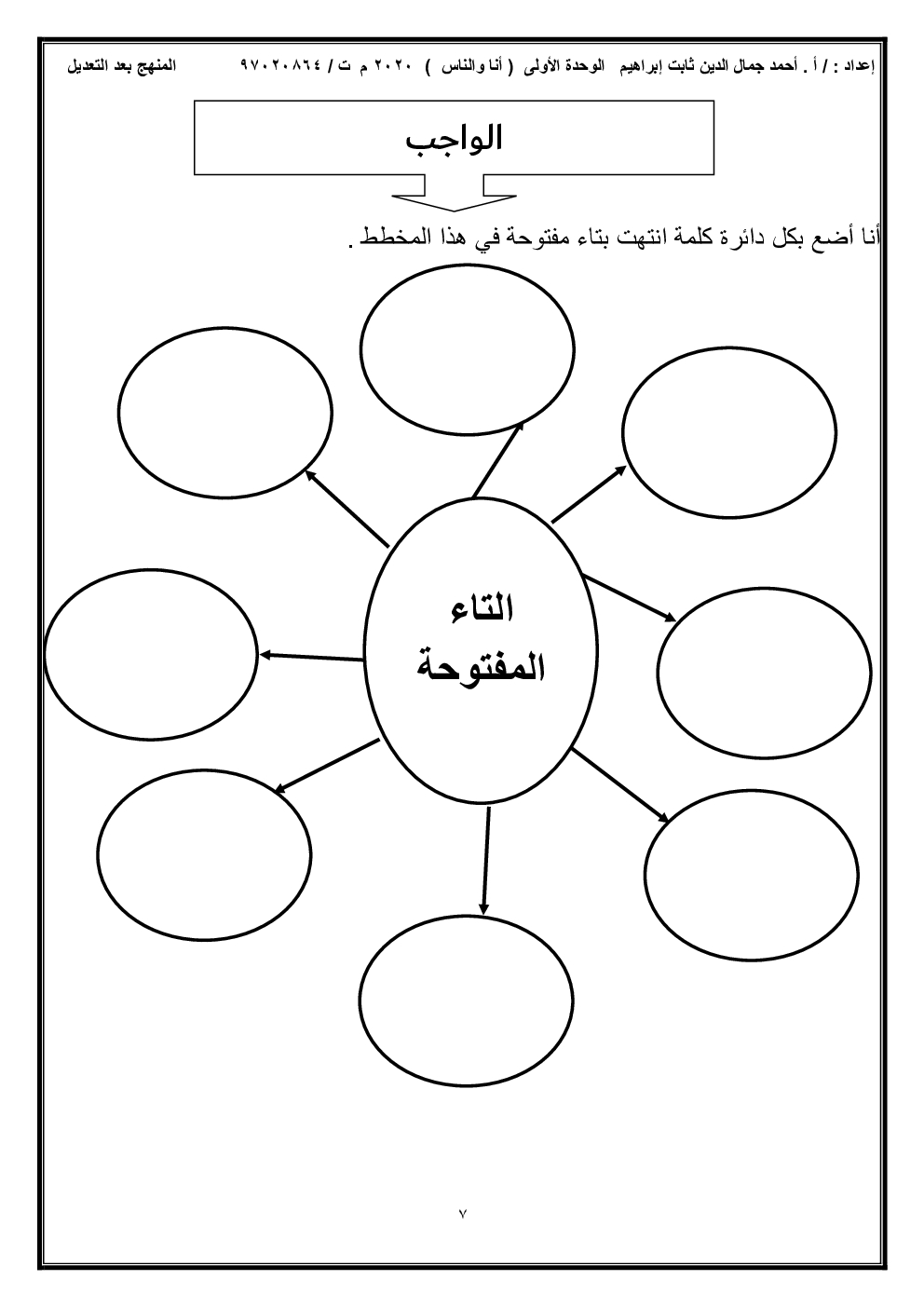 إعداد : / أ . أحمد جمال الدين ثابت إبراهيم الوحدة الأولى ( أنا والناس ) ٢٠٢٠ م ت / ٩٧٠٢٠٨٦٤ المنهج بعد التعديل

الواجب

أنا أضع بكل دائرة كلمة انتهت بتاء مفتوحة في هذا المخطط .

التاء المفتوحة

٧